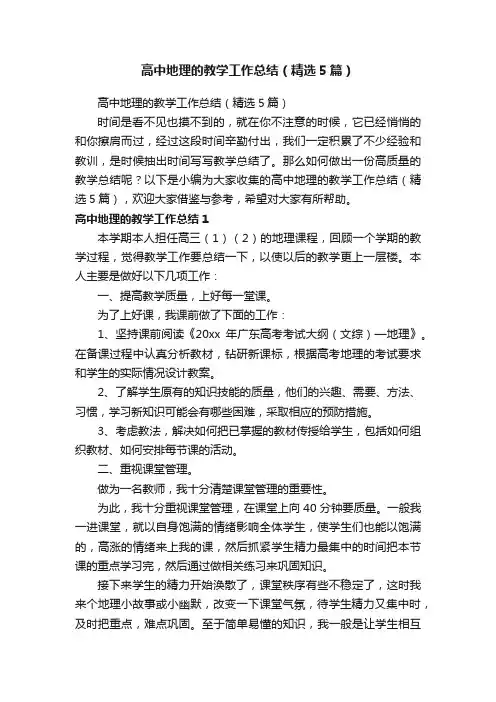 高中地理的教学工作总结（精选5篇）

高中地理的教学工作总结（精选5篇）

时间是看不见也摸不到的，就在你不注意的时候，它已经悄悄的和你擦肩而过，经过这段时间辛勤付出，我们一定积累了不少经验和教训，是时候抽出时间写写教学总结了。那么如何做出一份高质量的教学总结呢？以下是小编为大家收集的高中地理的教学工作总结（精选5篇），欢迎大家借鉴与参考，希望对大家有所帮助。

高中地理的教学工作总结1

本学期本人担任高三（1）（2）的地理课程，回顾一个学期的教学过程，觉得教学工作要总结一下，以使以后的教学更上一层楼。本人主要是做好以下几项工作：

一、提高教学质量，上好每一堂课。

为了上好课，我课前做了下面的工作：

1、坚持课前阅读《20xx 年广东高考考试大纲（文综）—地理》。在备课过程中认真分析教材，钻研新课标，根据高考地理的考试要求和学生的实际情况设计教案。

2、了解学生原有的知识技能的质量，他们的兴趣、需要、方法、习惯，学习新知识可能会有哪些困难，采取相应的预防措施。

3、考虑教法，解决如何把已掌握的教材传授给学生，包括如何组织教材、如何安排每节课的活动。

二、重视课堂管理。

做为一名教师，我十分清楚课堂管理的重要性。

为此，我十分重视课堂管理，在课堂上向40分钟要质量。一般我一进课堂，就以自身饱满的情绪影响全体学生，使学生们也能以饱满的，高涨的情绪来上我的课，然后抓紧学生精力最集中的时间把本节课的重点学习完，然后通过做相关练习来巩固知识。

接下来学生的精力开始涣散了，课堂秩序有些不稳定了，这时我来个地理小故事或小幽默，改变一下课堂气氛，待学生精力又集中时，及时把重点，难点巩固。至于简单易懂的知识，我一般是让学生相互